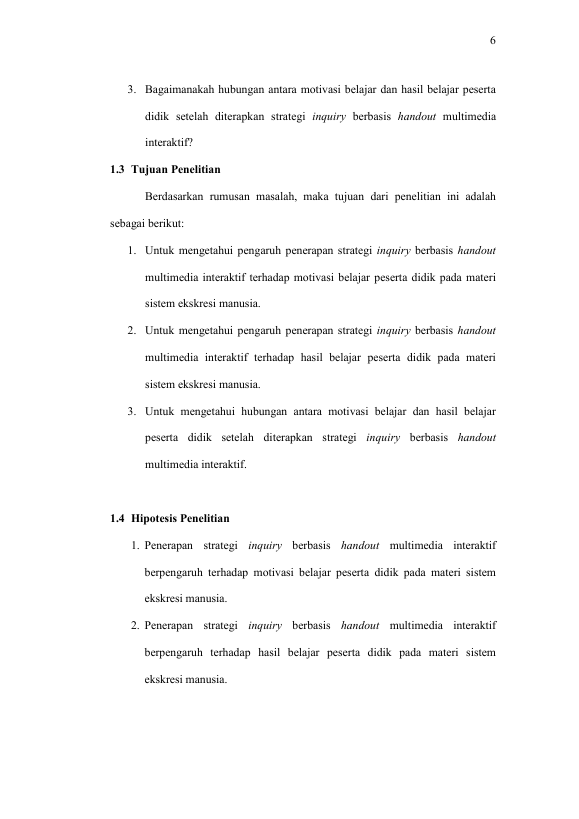 6

3. Bagaimanakah hubungan antara motivasi belajar dan hasil belajar peserta didik setelah diterapkan strategi inquiry berbasis handout multimedia interaktif?

1.3 Tujuan Penelitian

Berdasarkan rumusan masalah, maka tujuan dari penelitian ini adalah sebagai berikut:

1. Untuk mengetahui pengaruh penerapan strategi inquiry berbasis handout multimedia interaktif terhadap motivasi belajar peserta didik pada materi sistem ekskresi manusia.
2. Untuk mengetahui pengaruh penerapan strategi inquiry berbasis handout multimedia interaktif terhadap hasil belajar peserta didik pada materi sistem ekskresi manusia.
3. Untuk mengetahui hubungan antara motivasi belajar dan hasil belajar peserta didik setelah diterapkan strategi inquiry berbasis handout multimedia interaktif.

1.4 Hipotesis Penelitian

1. Penerapan strategi inquiry berbasis handout multimedia interaktif berpengaruh terhadap motivasi belajar peserta didik pada materi sistem ekskresi manusia.
2. Penerapan strategi inquiry berbasis handout multimedia interaktif berpengaruh terhadap hasil belajar peserta didik pada materi sistem ekskresi manusia.